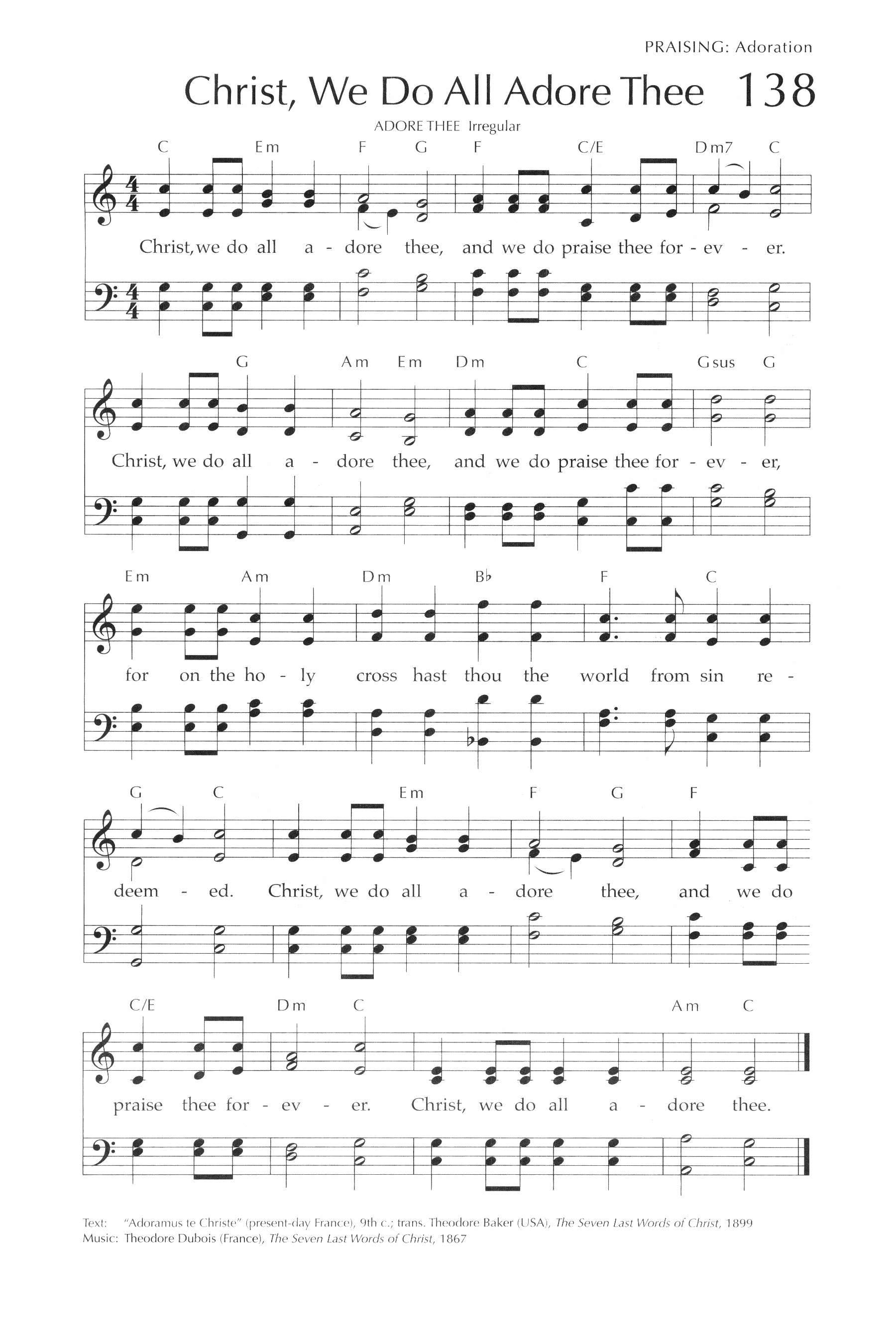 PRAISING: Adoration

Christ, We Do All Adore Thee 138

ADORE THEE Irregular

C Em F G F C/E Dm7 C

Christ, we do all a - dore thee, and we do praise thee for - ev - er.

G Am Em Dm C Gsus G

Christ, we do all a - dore thee, and we do praise thee for - ev - er,

Em Am Dm B♭ F C

for on the ho - ly cross hast thou the world from sin re -

G C Em F G F

deem - ed. Christ, we do all a - dore thee, and we do

C/E Dm C Am C

praise thee for - ev - er. Christ, we do all a - dore thee.

Text: "Adoramus te Christe" (present-day France), 9th c.; trans. Theodore Baker (USA), The Seven Last Words of Christ, 1899
Music: Theodore Dubois (France), The Seven Last Words of Christ, 1867